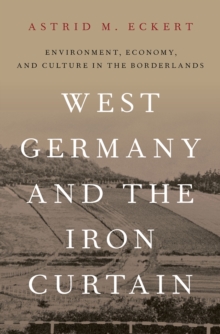 ASTRID M. ECKERT

ENVIRONMENT, ECONOMY, AND CULTURE IN THE BORDERLANDS

WEST GERMANY AND THE IRON CURTAIN